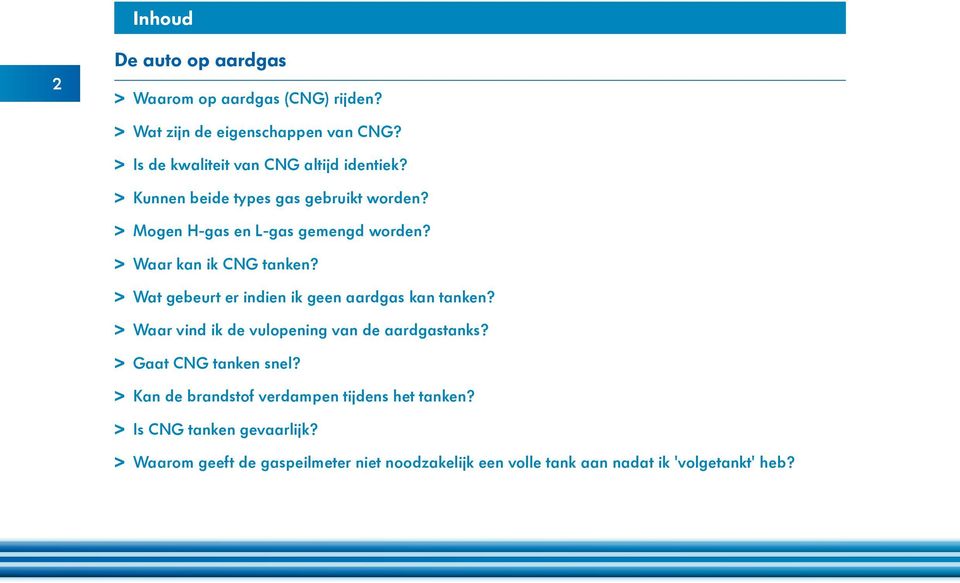 Inhoud

2

De auto op aardgas

> Waarom op aardgas (CNG) rijden?

> Wat zijn de eigenschappen van CNG?

> Is de kwaliteit van CNG altijd identiek?

> Kunnen beide types gas gebruikt worden?

> Mogen H-gas en L-gas gemengd worden?

> Waar kan ik CNG tanken?

> Wat gebeurt er indien ik geen aardgas kan tanken?

> Waar vind ik de vulopening van de aardgastanks?

> Gaat CNG tanken snel?

> Kan de brandstof verdampen tijdens het tanken?

> Is CNG tanken gevaarlijk?

> Waarom geeft de gaspeilmeter niet noodzakelijk een volle tank aan nadat ik 'volgetankt' heb?